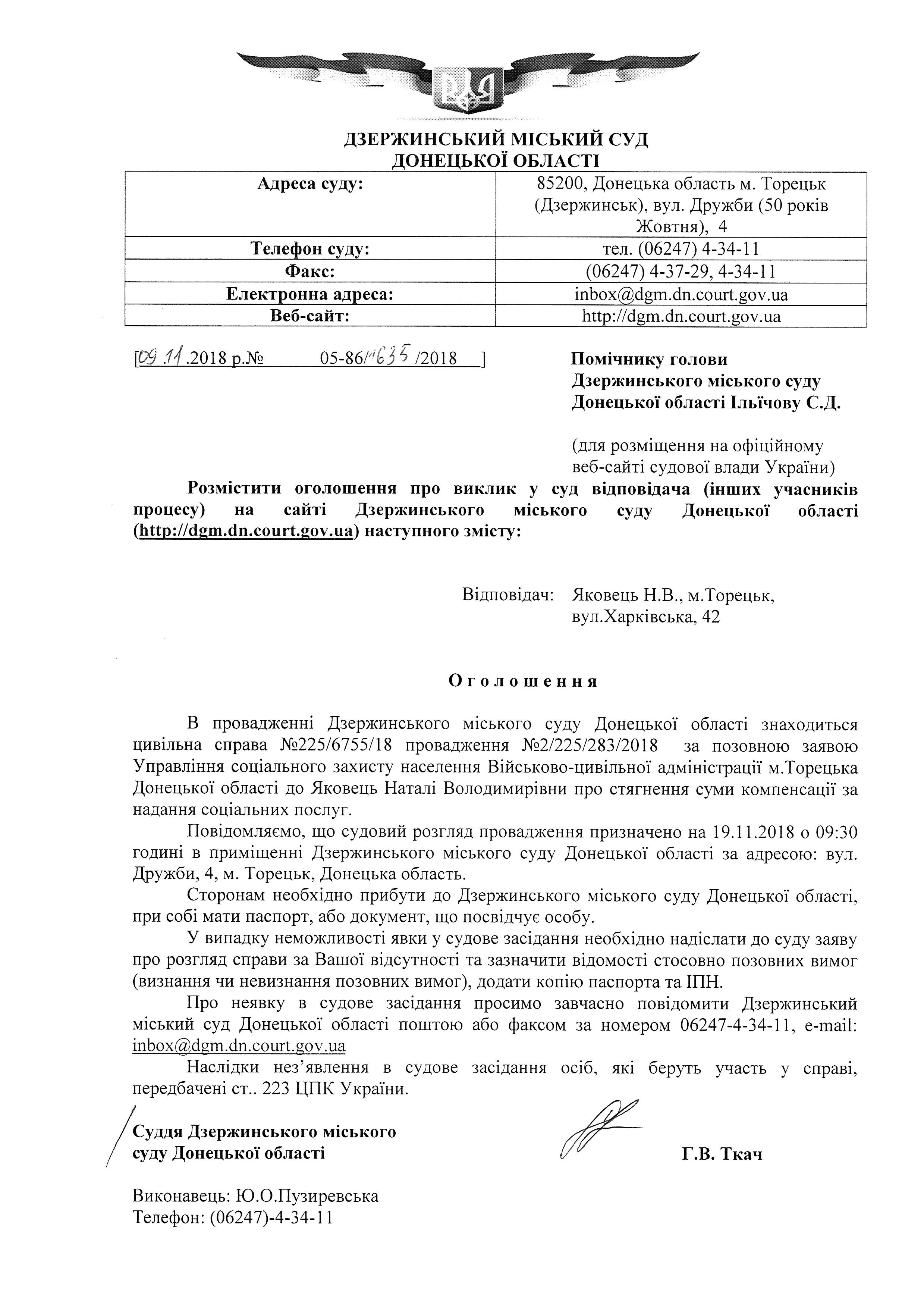 ДЗЕРЖИНСЬКИЙ МІСЬКИЙ СУД
ДОНЕЦЬКОЇ ОБЛАСТІ

| Адреса суду: | 85200, Донецька область м. Торецьк (Дзержинськ), вул. Дружби (50 років Жовтня), 4 |
|---|---|
| Телефон суду: | тел. (06247) 4-34-11 |
| Факс: | (06247) 4-37-29, 4-34-11 |
| Електронна адреса: | inbox@dgm.dn.court.gov.ua |
| Веб-сайт: | http://dgm.dn.court.gov.ua |

[09.11.2018 р.№ 05-86/1635/2018 ]

Помічнику голови Дзержинського міського суду Донецької області Ільїчову С.Д.

(для розміщення на офіційному веб-сайті судової влади України)

Розмістити оголошення про виклик у суд відповідача (інших учасників процесу) на сайті Дзержинського міського суду Донецької області (http://dgm.dn.court.gov.ua) наступного змісту:

Відповідач: Яковець Н.В., м.Торецьк, вул.Харківська, 42

Оголошення

В провадженні Дзержинського міського суду Донецької області знаходиться цивільна справа №225/6755/18 провадження №2/225/283/2018 за позовною заявою Управління соціального захисту населення Військово-цивільної адміністрації м.Торецька Донецької області до Яковець Наталі Володимирівни про стягнення суми компенсації за надання соціальних послуг.

Повідомляємо, що судовий розгляд провадження призначено на 19.11.2018 о 09:30 годині в приміщенні Дзержинського міського суду Донецької області за адресою: вул. Дружби, 4, м. Торецьк, Донецька область.

Сторонам необхідно прибути до Дзержинського міського суду Донецької області, при собі мати паспорт, або документ, що посвідчує особу.

У випадку неможливості явки у судове засідання необхідно надіслати до суду заяву про розгляд справи за Вашої відсутності та зазначити відомості стосовно позовних вимог (визнання чи невизнання позовних вимог), додати копію паспорта та ІПН.

Про неявку в судове засідання просимо завчасно повідомити Дзержинський міський суд Донецької області поштою або факсом за номером 06247-4-34-11, e-mail: inbox@dgm.dn.court.gov.ua

Наслідки нез'явлення в судове засідання осіб, які беруть участь у справі, передбачені ст.. 223 ЦПК України.

Суддя Дзержинського міського суду Донецької області

Г.В. Ткач

Виконавець: Ю.О.Пузиревська
Телефон: (06247)-4-34-11